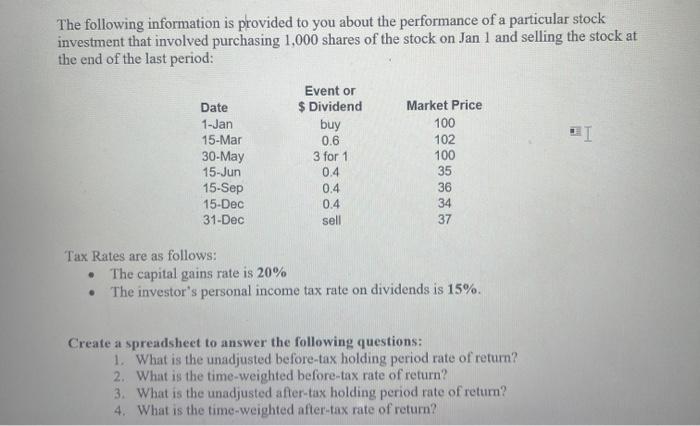 The following information is provided to you about the performance of a particular stock investment that involved purchasing 1,000 shares of the stock on Jan 1 and selling the stock at the end of the last period:

| Date | Event or $ Dividend | Market Price |
|---|---|---|
| 1-Jan | buy | 100 |
| 15-Mar | 0.6 | 102 |
| 30-May | 3 for 1 | 100 |
| 15-Jun | 0.4 | 35 |
| 15-Sep | 0.4 | 36 |
| 15-Dec | 0.4 | 34 |
| 31-Dec | sell | 37 |

Tax Rates are as follows:
• The capital gains rate is 20%
• The investor's personal income tax rate on dividends is 15%.

Create a spreadsheet to answer the following questions:
1. What is the unadjusted before-tax holding period rate of return?
2. What is the time-weighted before-tax rate of return?
3. What is the unadjusted after-tax holding period rate of return?
4. What is the time-weighted after-tax rate of return?